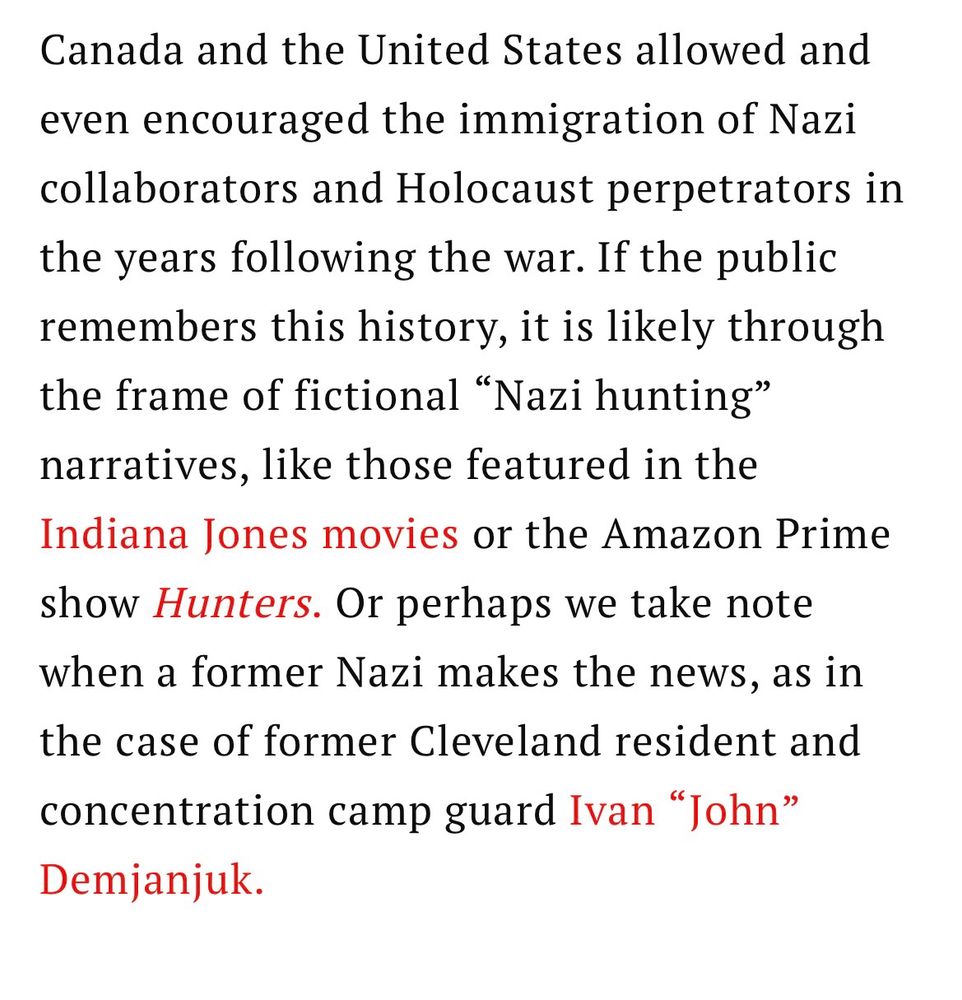 Canada and the United States allowed and even encouraged the immigration of Nazi collaborators and Holocaust perpetrators in the years following the war. If the public remembers this history, it is likely through the frame of fictional “Nazi hunting” narratives, like those featured in the Indiana Jones movies or the Amazon Prime show Hunters. Or perhaps we take note when a former Nazi makes the news, as in the case of former Cleveland resident and concentration camp guard Ivan “John” Demjanjuk.